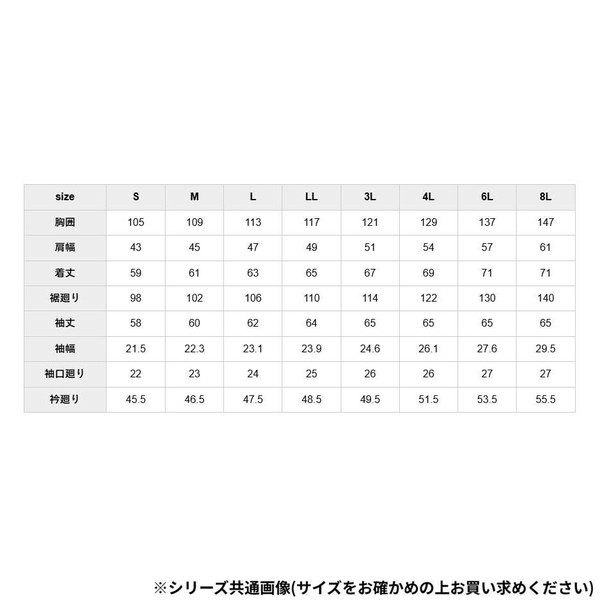 | size | S | M | L | LL | 3L | 4L | 6L | 8L |
|---|---|---|---|---|---|---|---|---|
| 胸囲 | 105 | 109 | 113 | 117 | 121 | 129 | 137 | 147 |
| 肩幅 | 43 | 45 | 47 | 49 | 51 | 54 | 57 | 61 |
| 着丈 | 59 | 61 | 63 | 65 | 67 | 69 | 71 | 71 |
| 裾廻り | 98 | 102 | 106 | 110 | 114 | 122 | 130 | 140 |
| 袖丈 | 58 | 60 | 62 | 64 | 65 | 65 | 65 | 65 |
| 袖幅 | 21.5 | 22.3 | 23.1 | 23.9 | 24.6 | 26.1 | 27.6 | 29.5 |
| 袖口廻り | 22 | 23 | 24 | 25 | 26 | 26 | 27 | 27 |
| 衿廻り | 45.5 | 46.5 | 47.5 | 48.5 | 49.5 | 51.5 | 53.5 | 55.5 |

※シリーズ共通画像(サイズをお確かめの上お買い求めください)